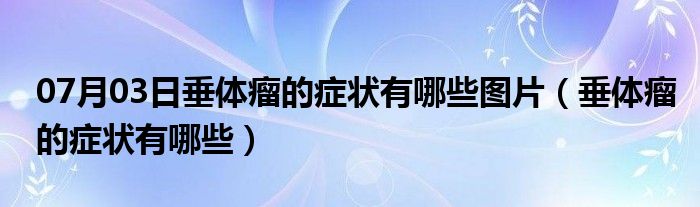 07月03日垂体瘤的症状有哪些图片（垂体瘤的症状有哪些）